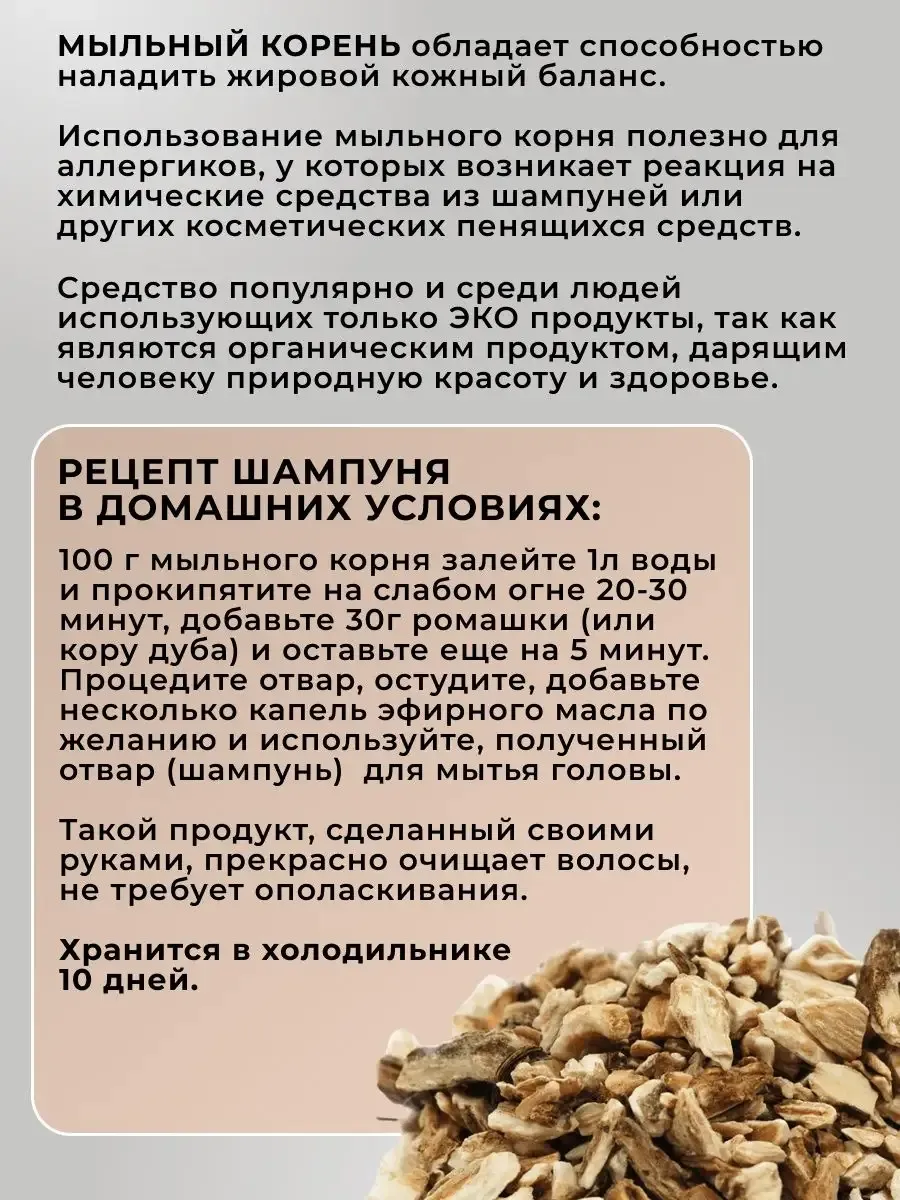 МЫЛЬНЫЙ КОРЕНЬ обладает способностью наладить жировой кожный баланс.

Использование мыльного корня полезно для аллергиков, у которых возникает реакция на химические средства из шампуней или других косметических пенящихся средств.

Средство популярно и среди людей использующих только ЭКО продукты, так как являются органическим продуктом, дарящим человеку природную красоту и здоровье.

РЕЦЕПТ ШАМПУНЯ В ДОМАШНИХ УСЛОВИЯХ:

100 г мыльного корня залейте 1л воды и прокипятите на слабом огне 20-30 минут, добавьте 30г ромашки (или кору дуба) и оставьте еще на 5 минут. Процедите отвар, остудите, добавьте несколько капель эфирного масла по желанию и используйте, полученный отвар (шампунь) для мытья головы.

Такой продукт, сделанный своими руками, прекрасно очищает волосы, не требует ополаскивания.

Хранится в холодильнике 10 дней.